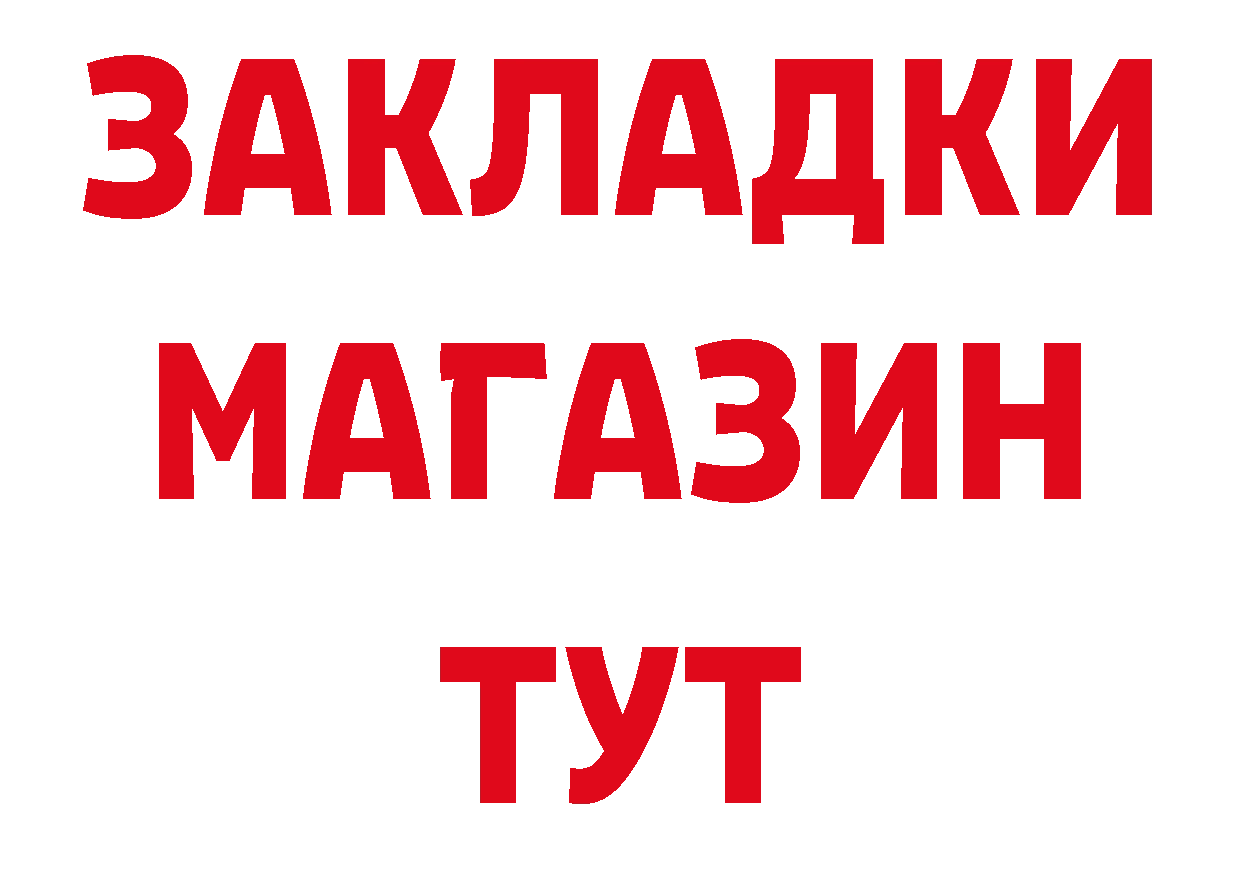 ЗАКЛАДКИ
МАГАЗИН
ТУТ